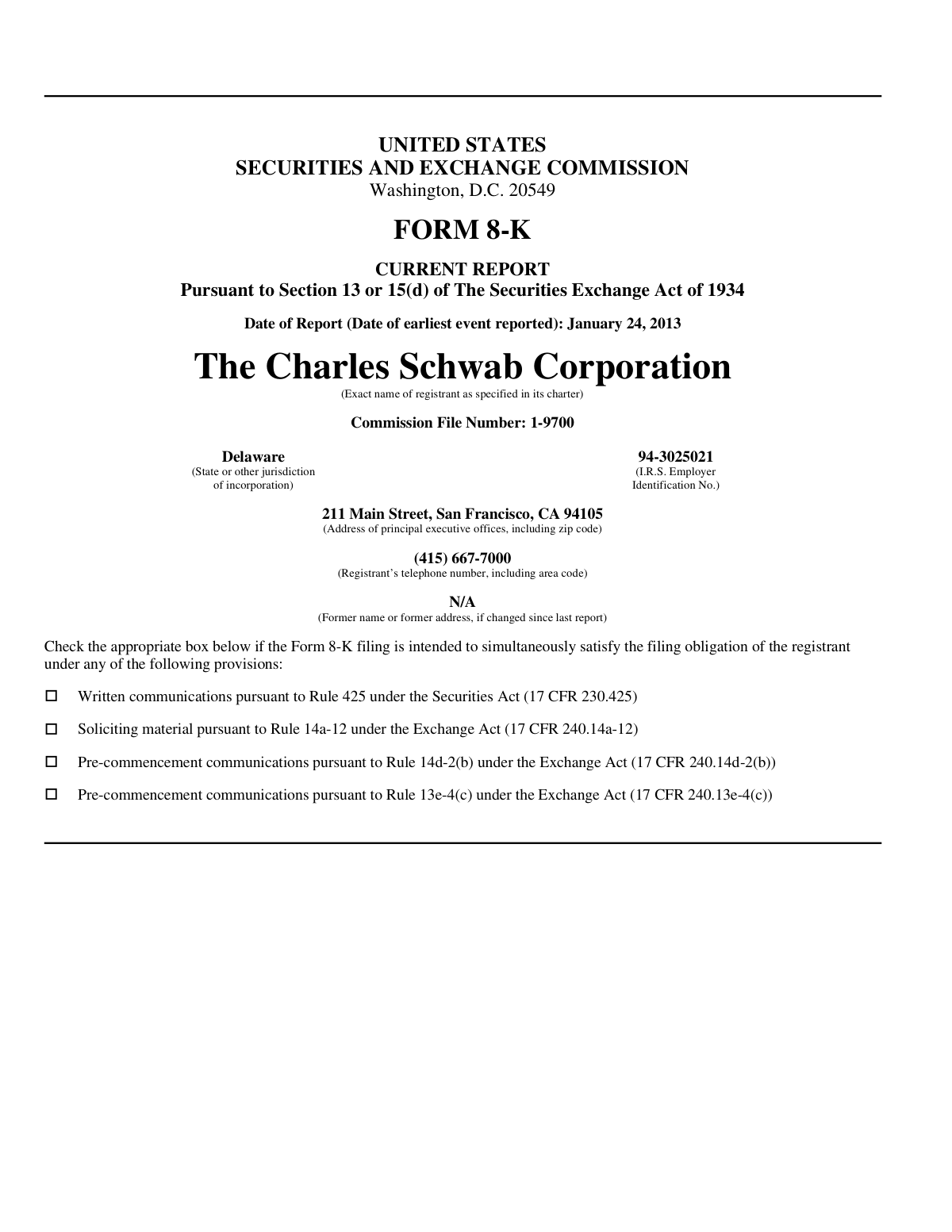 UNITED STATES
SECURITIES AND EXCHANGE COMMISSION
Washington, D.C. 20549

FORM 8-K

CURRENT REPORT
Pursuant to Section 13 or 15(d) of The Securities Exchange Act of 1934

Date of Report (Date of earliest event reported): January 24, 2013

The Charles Schwab Corporation
(Exact name of registrant as specified in its charter)

Commission File Number: 1-9700

Delaware
(State or other jurisdiction of incorporation)

94-3025021
(I.R.S. Employer Identification No.)

211 Main Street, San Francisco, CA 94105
(Address of principal executive offices, including zip code)

(415) 667-7000
(Registrant's telephone number, including area code)

N/A
(Former name or former address, if changed since last report)

Check the appropriate box below if the Form 8-K filing is intended to simultaneously satisfy the filing obligation of the registrant under any of the following provisions:

☐ Written communications pursuant to Rule 425 under the Securities Act (17 CFR 230.425)

☐ Soliciting material pursuant to Rule 14a-12 under the Exchange Act (17 CFR 240.14a-12)

☐ Pre-commencement communications pursuant to Rule 14d-2(b) under the Exchange Act (17 CFR 240.14d-2(b))

☐ Pre-commencement communications pursuant to Rule 13e-4(c) under the Exchange Act (17 CFR 240.13e-4(c))